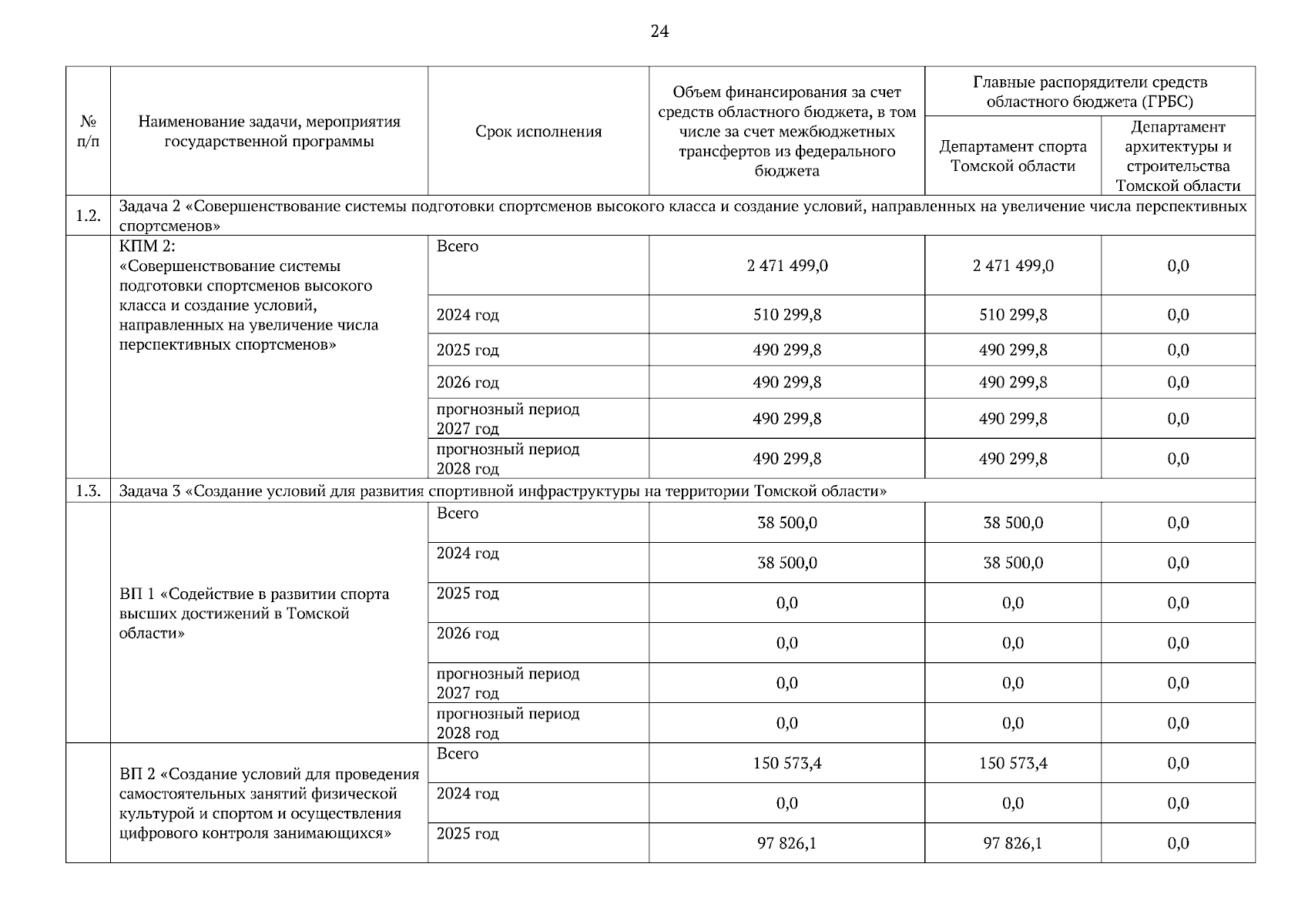 24

| № п/п | Наименование задачи, мероприятия государственной программы | Срок исполнения | Объем финансирования за счет средств областного бюджета, в том числе за счет межбюджетных трансфертов из федерального бюджета | Главные распорядители средств областного бюджета (ГРБС): Департамент спорта Томской области | Главные распорядители средств областного бюджета (ГРБС): Департамент архитектуры и строительства Томской области |
|---|---|---|---|---|---|
| 1.2. | Задача 2 «Совершенствование системы подготовки спортсменов высокого класса и создание условий, направленных на увеличение числа перспективных спортсменов» | | | | |
| | КПМ 2: «Совершенствование системы подготовки спортсменов высокого класса и создание условий, направленных на увеличение числа перспективных спортсменов» | Всего | 2 471 499,0 | 2 471 499,0 | 0,0 |
| | | 2024 год | 510 299,8 | 510 299,8 | 0,0 |
| | | 2025 год | 490 299,8 | 490 299,8 | 0,0 |
| | | 2026 год | 490 299,8 | 490 299,8 | 0,0 |
| | | прогнозный период 2027 год | 490 299,8 | 490 299,8 | 0,0 |
| | | прогнозный период 2028 год | 490 299,8 | 490 299,8 | 0,0 |
| 1.3. | Задача 3 «Создание условий для развития спортивной инфраструктуры на территории Томской области» | | | | |
| | ВП 1 «Содействие в развитии спорта высших достижений в Томской области» | Всего | 38 500,0 | 38 500,0 | 0,0 |
| | | 2024 год | 38 500,0 | 38 500,0 | 0,0 |
| | | 2025 год | 0,0 | 0,0 | 0,0 |
| | | 2026 год | 0,0 | 0,0 | 0,0 |
| | | прогнозный период 2027 год | 0,0 | 0,0 | 0,0 |
| | | прогнозный период 2028 год | 0,0 | 0,0 | 0,0 |
| | ВП 2 «Создание условий для проведения самостоятельных занятий физической культурой и спортом и осуществления цифрового контроля занимающихся» | Всего | 150 573,4 | 150 573,4 | 0,0 |
| | | 2024 год | 0,0 | 0,0 | 0,0 |
| | | 2025 год | 97 826,1 | 97 826,1 | 0,0 |